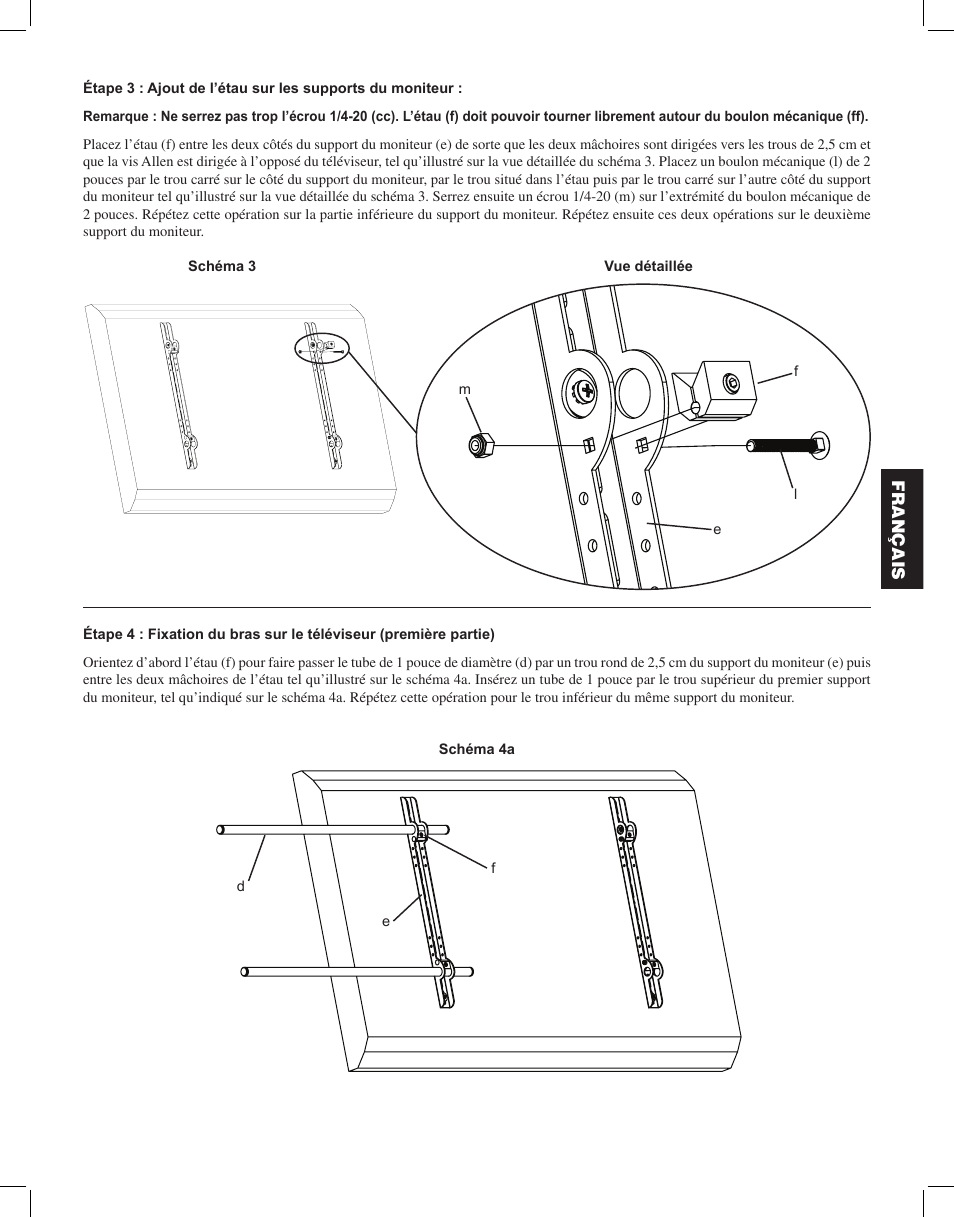 Étape 3 : Ajout de l'étau sur les supports du moniteur :

Remarque : Ne serrez pas trop l'écrou 1/4-20 (cc). L'étau (f) doit pouvoir tourner librement autour du boulon mécanique (ff).

Placez l'étau (f) entre les deux côtés du support du moniteur (e) de sorte que les deux mâchoires sont dirigées vers les trous de 2,5 cm et que la vis Allen est dirigée à l'opposé du téléviseur, tel qu'illustré sur la vue détaillée du schéma 3. Placez un boulon mécanique (l) de 2 pouces par le trou carré sur le côté du support du moniteur, par le trou situé dans l'étau puis par le trou carré sur l'autre côté du support du moniteur tel qu'illustré sur la vue détaillée du schéma 3. Serrez ensuite un écrou 1/4-20 (m) sur l'extrémité du boulon mécanique de 2 pouces. Répétez cette opération sur la partie inférieure du support du moniteur. Répétez ensuite ces deux opérations sur le deuxième support du moniteur.

Schéma 3

Vue détaillée

m

f

l

e

FRANÇAIS

Étape 4 : Fixation du bras sur le téléviseur (première partie)

Orientez d'abord l'étau (f) pour faire passer le tube de 1 pouce de diamètre (d) par un trou rond de 2,5 cm du support du moniteur (e) puis entre les deux mâchoires de l'étau tel qu'illustré sur le schéma 4a. Insérez un tube de 1 pouce par le trou supérieur du premier support du moniteur, tel qu'indiqué sur le schéma 4a. Répétez cette opération pour le trou inférieur du même support du moniteur.

Schéma 4a

d

f

e